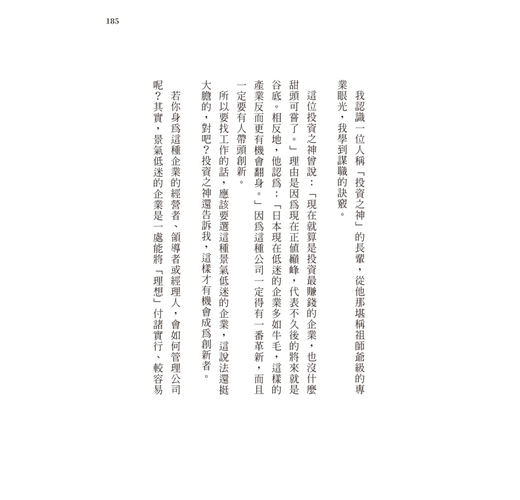 185

我認識一位人稱「投資之神」的長輩，從他那堪稱祖師爺級的專業眼光，我學到謀職的訣竅。

這位投資之神曾說：「現在就算是投資最賺錢的企業，也沒什麼甜頭可嘗了。」理由是因爲現在正値巓峰，代表不久後的將來就是谷底。相反地，他認爲：「日本現在低迷的企業多如牛毛，這樣的產業反而更有機會翻身。」因爲這種公司一定得有一番革新，而且一定要有人帶頭創新。

所以要找工作的話，應該要選這種景氣低迷的企業，這說法還挺大膽的，對吧？投資之神還告訴我，這樣才有機會成爲創新者。

若你身爲這種企業的經營者、領導者或經理人，會如何管理公司呢？其實，景氣低迷的企業是一處能將「理想」付諸實行、較容易